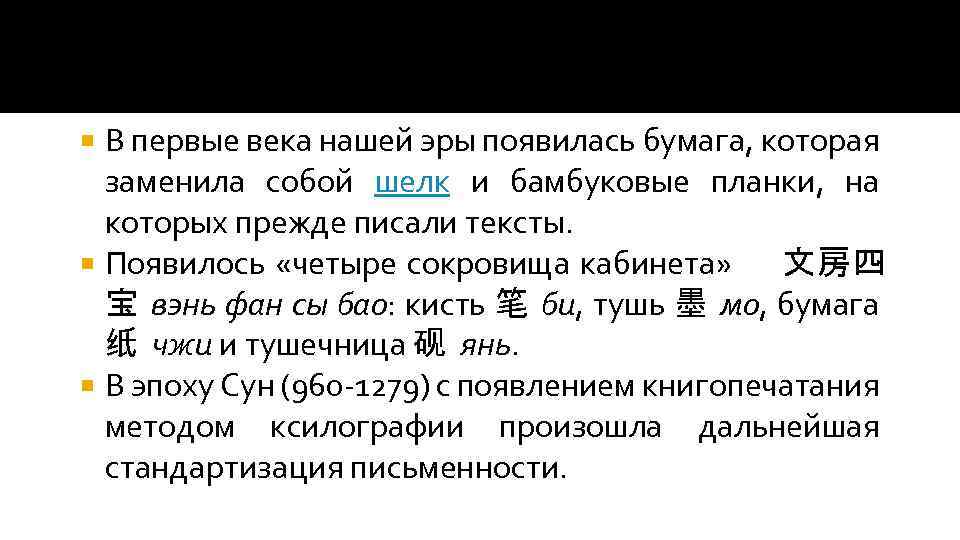 В первые века нашей эры появилась бумага, которая заменила собой шелк и бамбуковые планки, на которых прежде писали тексты.

Появилось «четыре сокровища кабинета» 文房四宝 вэнь фан сы бао: кисть 笔 би, тушь 墨 мо, бумага 纸 чжи и тушечница 砚 янь.

В эпоху Сун (960-1279) с появлением книгопечатания методом ксилографии произошла дальнейшая стандартизация письменности.